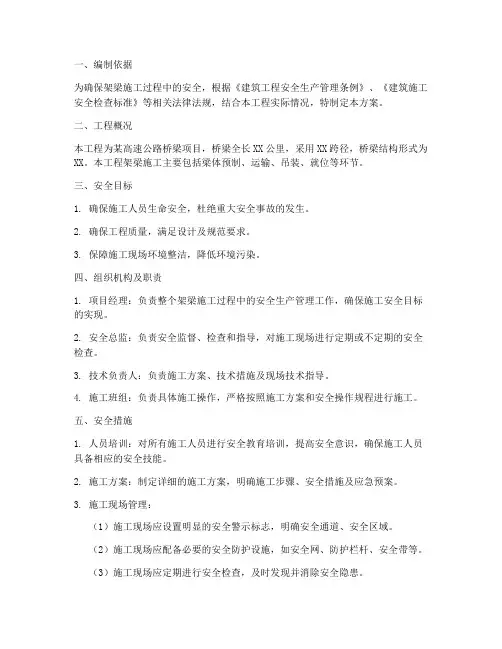 一、编制依据

为确保架梁施工过程中的安全，根据《建筑工程安全生产管理条例》、《建筑施工安全检查标准》等相关法律法规，结合本工程实际情况，特制定本方案。

二、工程概况

本工程为某高速公路桥梁项目，桥梁全长XX公里，采用XX跨径，桥梁结构形式为XX。本工程架梁施工主要包括梁体预制、运输、吊装、就位等环节。

三、安全目标

1. 确保施工人员生命安全，杜绝重大安全事故的发生。

2. 确保工程质量，满足设计及规范要求。

3. 保障施工现场环境整洁，降低环境污染。

四、组织机构及职责

1. 项目经理：负责整个架梁施工过程中的安全生产管理工作，确保施工安全目标的实现。

2. 安全总监：负责安全监督、检查和指导，对施工现场进行定期或不定期的安全检查。

3. 技术负责人：负责施工方案、技术措施及现场技术指导。

4. 施工班组：负责具体施工操作，严格按照施工方案和安全操作规程进行施工。

五、安全措施

1. 人员培训：对所有施工人员进行安全教育培训，提高安全意识，确保施工人员具备相应的安全技能。

2. 施工方案：制定详细的施工方案，明确施工步骤、安全措施及应急预案。

3. 施工现场管理：

（1）施工现场应设置明显的安全警示标志，明确安全通道、安全区域。

（2）施工现场应配备必要的安全防护设施，如安全网、防护栏杆、安全带等。

（3）施工现场应定期进行安全检查，及时发现并消除安全隐患。